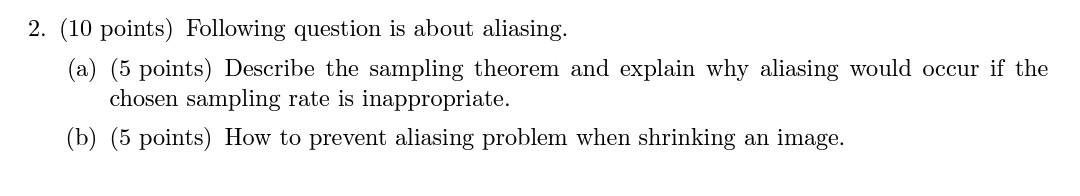 2. (10 points) Following question is about aliasing.

(a) (5 points) Describe the sampling theorem and explain why aliasing would occur if the chosen sampling rate is inappropriate.

(b) (5 points) How to prevent aliasing problem when shrinking an image.